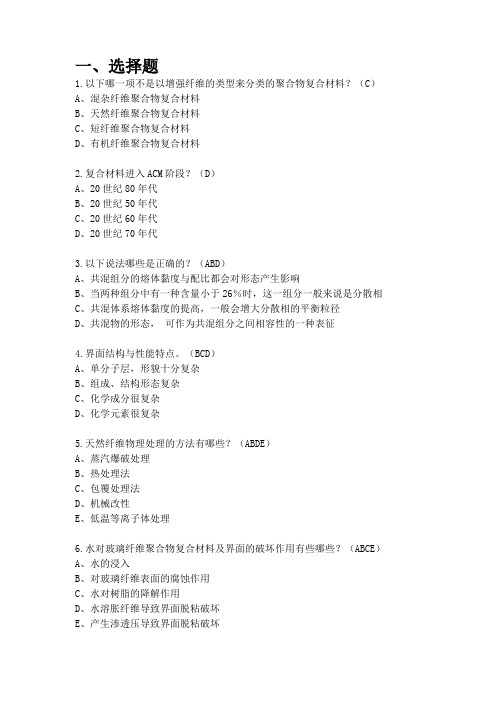 一、选择题

1.以下哪一项不是以增强纤维的类型来分类的聚合物复合材料？（C）
A、混杂纤维聚合物复合材料
B、天然纤维聚合物复合材料
C、短纤维聚合物复合材料
D、有机纤维聚合物复合材料

2.复合材料进入ACM阶段？（D）
A、20世纪80年代
B、20世纪50年代
C、20世纪60年代
D、20世纪70年代

3.以下说法哪些是正确的？（ABD）
A、共混组分的熔体黏度与配比都会对形态产生影响
B、当两种组分中有一种含量小于26%时，这一组分一般来说是分散相
C、共混体系熔体黏度的提高，一般会增大分散相的平衡粒径
D、共混物的形态，  可作为共混组分之间相容性的一种表征

4.界面结构与性能特点。（BCD）
A、单分子层，形貌十分复杂
B、组成、结构形态复杂
C、化学成分很复杂
D、化学元素很复杂

5.天然纤维物理处理的方法有哪些？（ABDE）
A、蒸汽爆破处理
B、热处理法
C、包覆处理法
D、机械改性
E、低温等离子体处理

6.水对玻璃纤维聚合物复合材料及界面的破坏作用有些哪些？（ABCE）
A、水的浸入
B、对玻璃纤维表面的腐蚀作用
C、水对树脂的降解作用
D、水溶胀纤维导致界面脱粘破坏
E、产生渗透压导致界面脱粘破坏